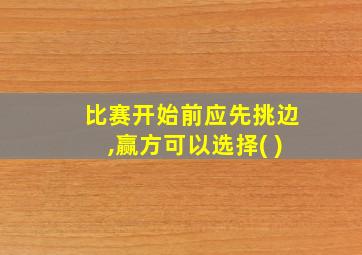 比赛开始前应先挑边,赢方可以选择( )